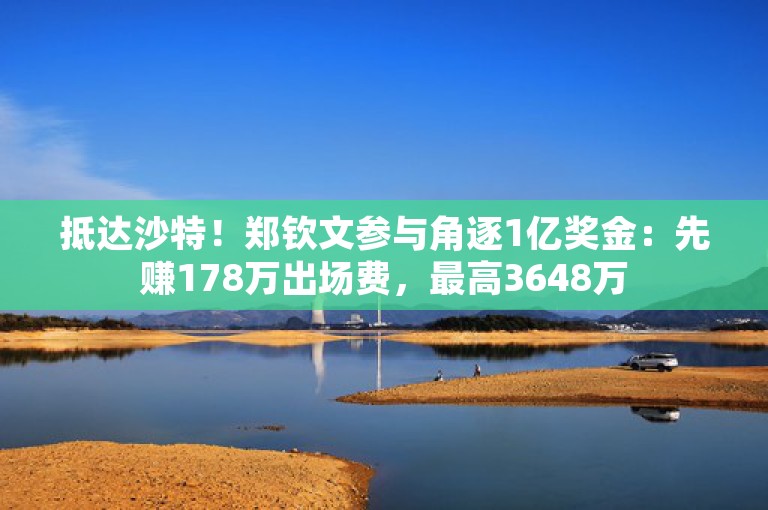 抵达沙特！郑钦文参与角逐1亿奖金：先赚178万出场费，最高3648万